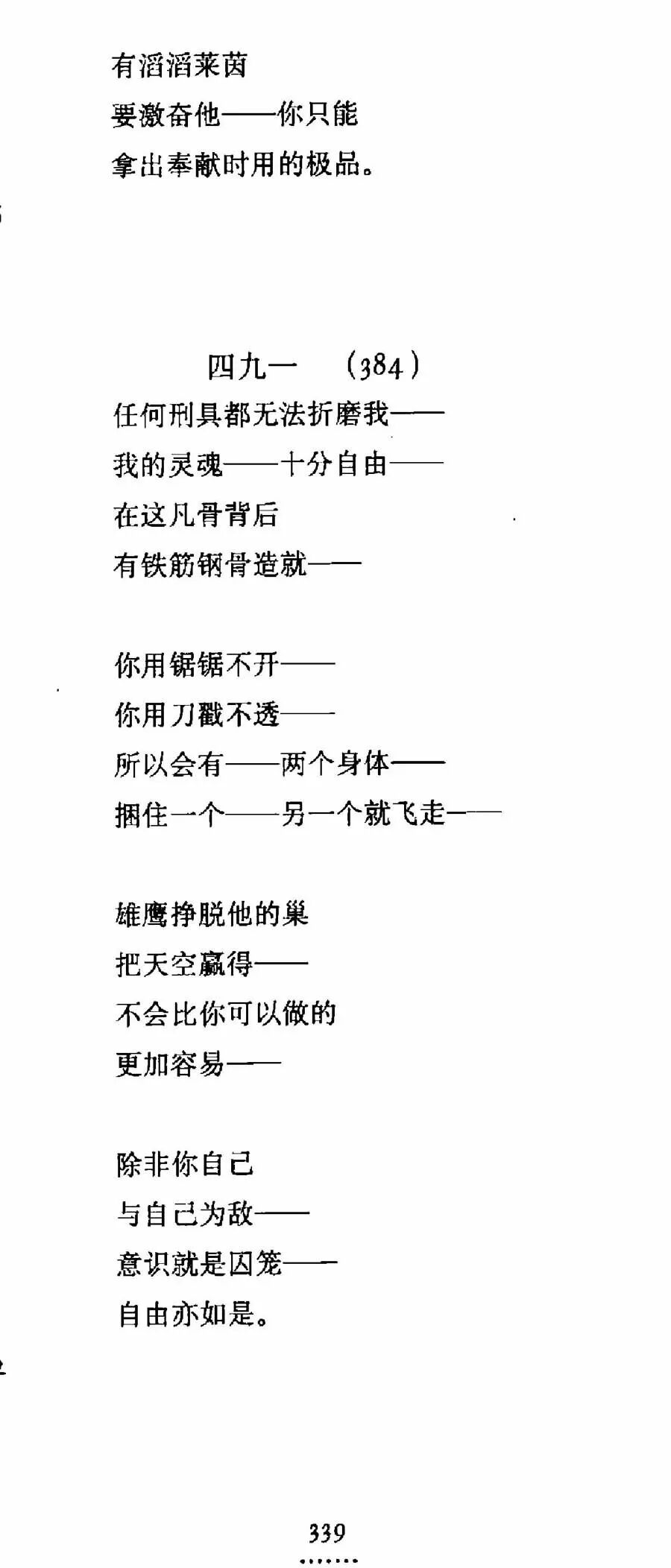 有滔滔莱茵
要激奋他——你只能
拿出奉献时用的极品。

四九一 (384)
任何刑具都无法折磨我——
我的灵魂——十分自由——
在这凡骨背后
有铁筋钢骨造就——

你用锯锯不开——
你用刀戳不透——
所以会有——两个身体——
捆住一个——另一个就飞走——

雄鹰挣脱他的巢
把天空赢得——
不会比你可以做的
更加容易——

除非你自己
与自己为敌——
意识就是囚笼——
自由亦如是。

339